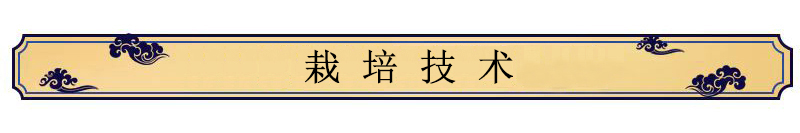 栽培技术